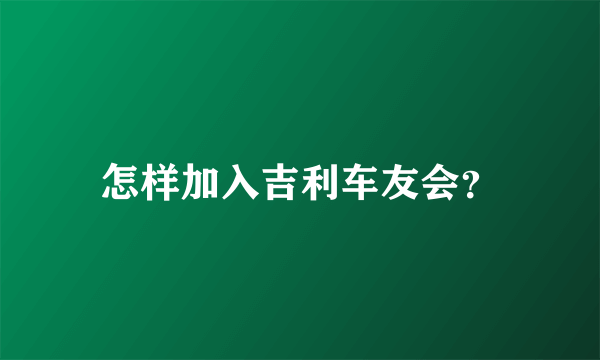 怎样加入吉利车友会?